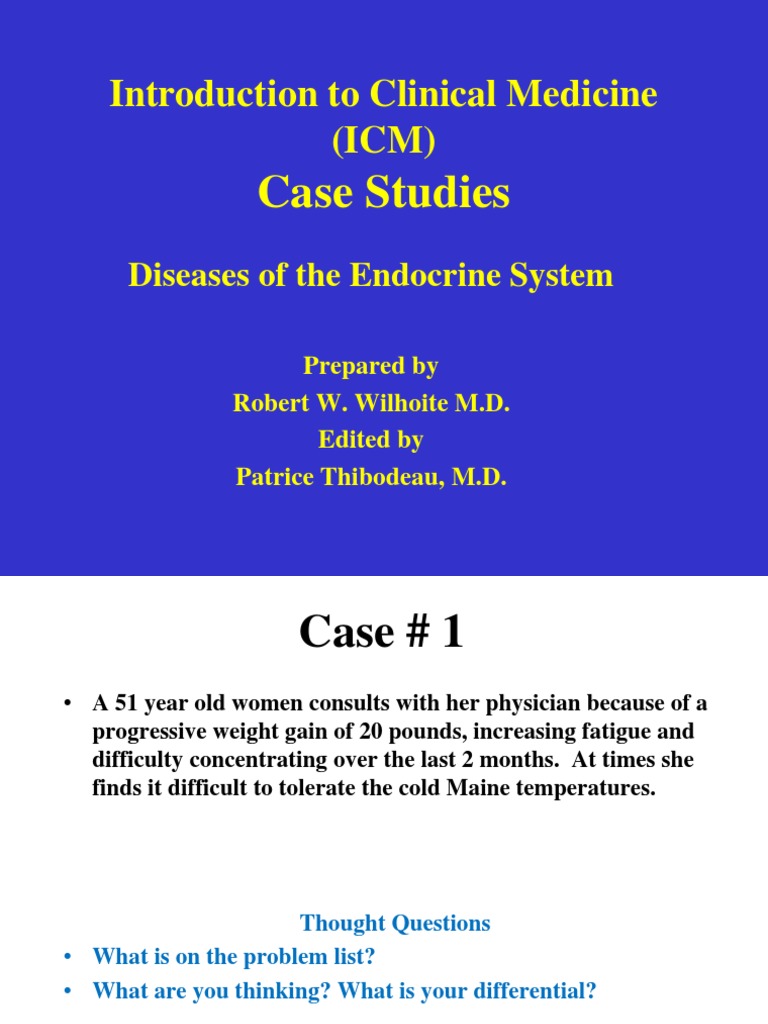 Introduction to Clinical Medicine (ICM)
Case Studies

Diseases of the Endocrine System

Prepared by
Robert W. Wilhoite M.D.
Edited by
Patrice Thibodeau, M.D.

Case # 1

• A 51 year old women consults with her physician because of a progressive weight gain of 20 pounds, increasing fatigue and difficulty concentrating over the last 2 months. At times she finds it difficult to tolerate the cold Maine temperatures.

Thought Questions
• What is on the problem list?
• What are you thinking? What is your differential?